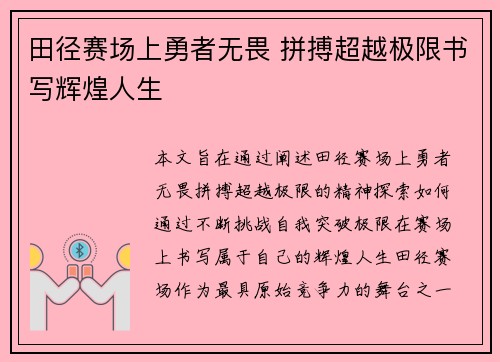 田径赛场上勇者无畏 拼搏超越极限书写辉煌人生

本文旨在通过阐述田径赛场上勇者无畏拼搏超越极限的精神探索如何通过不断挑战自我突破极限在赛场上书写属于自己的辉煌人生田径赛场作为最具原始竞争力的舞台之一